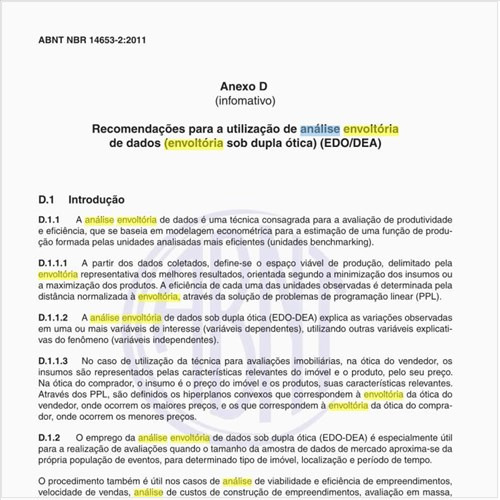 ABNT NBR 14653-2:2011

Anexo D
(infomativo)

Recomendações para a utilização de análise envoltória de dados (envoltória sob dupla ótica) (EDO/DEA)

D.1 Introdução

D.1.1 A análise envoltória de dados é uma técnica consagrada para a avaliação de produtividade e eficiência, que se baseia em modelagem econométrica para a estimação de uma função de produção formada pelas unidades analisadas mais eficientes (unidades benchmarking).

D.1.1.1 A partir dos dados coletados, define-se o espaço viável de produção, delimitado pela envoltória representativa dos melhores resultados, orientada segundo a minimização dos insumos ou a maximização dos produtos. A eficiência de cada uma das unidades observadas é determinada pela distância normalizada à envoltória, através da solução de problemas de programação linear (PPL).

D.1.1.2 A análise envoltória de dados sob dupla ótica (EDO-DEA) explica as variações observadas em uma ou mais variáveis de interesse (variáveis dependentes), utilizando outras variáveis explicativas do fenômeno (variáveis independentes).

D.1.1.3 No caso de utilização da técnica para avaliações imobiliárias, na ótica do vendedor, os insumos são representados pelas características relevantes do imóvel e o produto, pelo seu preço. Na ótica do comprador, o insumo é o preço do imóvel e os produtos, suas características relevantes. Através dos PPL, são definidos os hiperplanos convexos que correspondem à envoltória da ótica do vendedor, onde ocorrem os maiores preços, e os que correspondem à envoltória da ótica do comprador, onde ocorrem os menores preços.

D.1.2 O emprego da análise envoltória de dados sob dupla ótica (EDO-DEA) é especialmente útil para a realização de avaliações quando o tamanho da amostra de dados de mercado aproxima-se da própria população de eventos, para determinado tipo de imóvel, localização e período de tempo.

O procedimento também é útil nos casos de análise de viabilidade e eficiência de empreendimentos, velocidade de vendas, análise de custos de construção de empreendimentos, avaliação em massa,